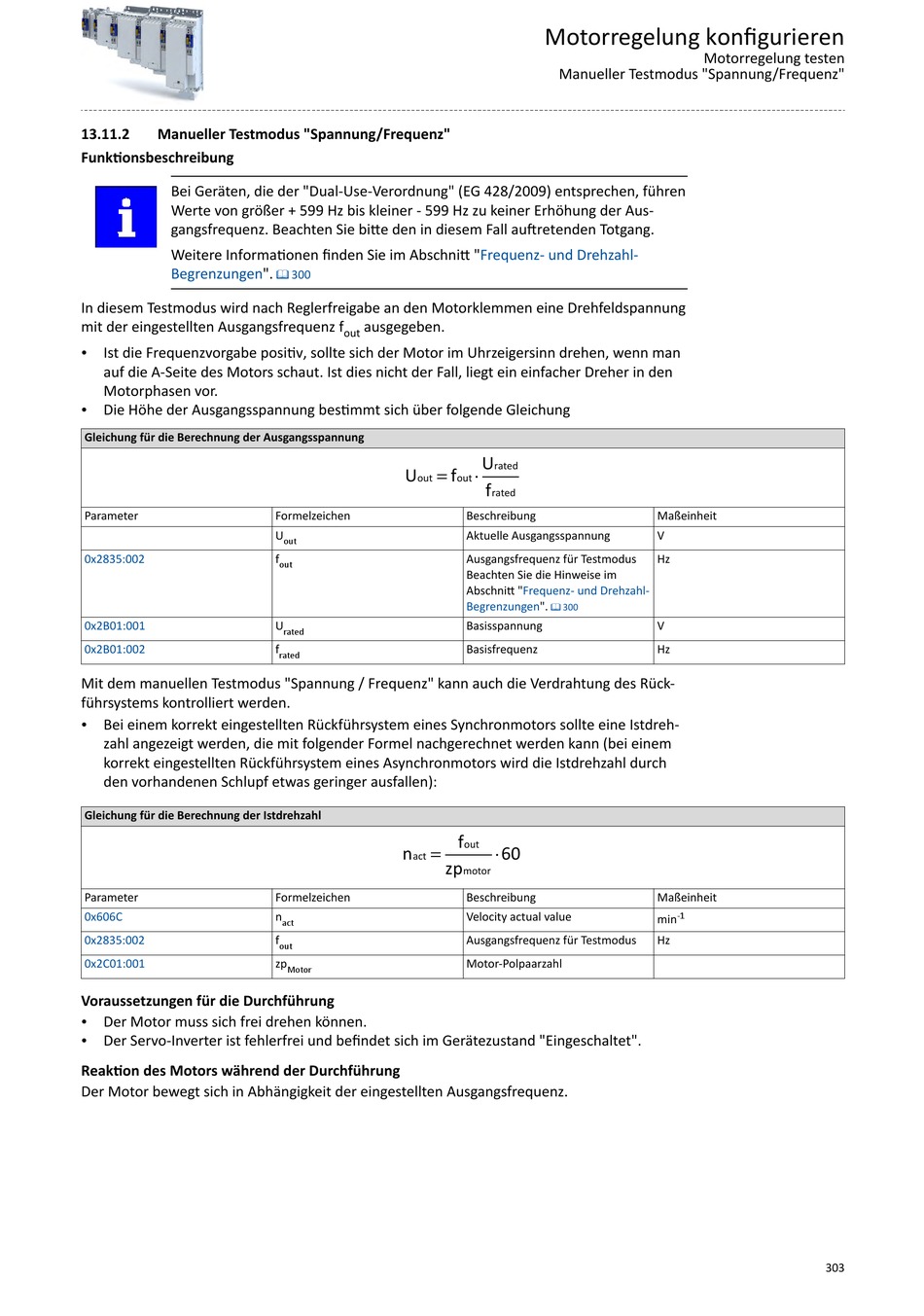 Motorregelung konfigurieren
Motorregelung testen
Manueller Testmodus "Spannung/Frequenz"

13.11.2 Manueller Testmodus "Spannung/Frequenz"

Funktionsbeschreibung

Bei Geräten, die der "Dual-Use-Verordnung" (EG 428/2009) entsprechen, führen Werte von größer + 599 Hz bis kleiner - 599 Hz zu keiner Erhöhung der Ausgangsfrequenz. Beachten Sie bitte den in diesem Fall auftretenden Totgang.

Weitere Informationen finden Sie im Abschnitt "Frequenz- und Drehzahl-Begrenzungen". 300

In diesem Testmodus wird nach Reglerfreigabe an den Motorklemmen eine Drehfeldspannung mit der eingestellten Ausgangsfrequenz $f_{out}$ ausgegeben.

• Ist die Frequenzvorgabe positiv, sollte sich der Motor im Uhrzeigersinn drehen, wenn man auf die A-Seite des Motors schaut. Ist dies nicht der Fall, liegt ein einfacher Dreher in den Motorphasen vor.
• Die Höhe der Ausgangsspannung bestimmt sich über folgende Gleichung

Gleichung für die Berechnung der Ausgangsspannung

$U_{out} = f_{out} \cdot \frac{U_{rated}}{f_{rated}}$

| Parameter | Formelzeichen | Beschreibung | Maßeinheit |
|---|---|---|---|
| | $U_{out}$ | Aktuelle Ausgangsspannung | V |
| 0x2835:002 | $f_{out}$ | Ausgangsfrequenz für Testmodus Beachten Sie die Hinweise im Abschnitt "Frequenz- und Drehzahl-Begrenzungen". 300 | Hz |
| 0x2B01:001 | $U_{rated}$ | Basisspannung | V |
| 0x2B01:002 | $f_{rated}$ | Basisfrequenz | Hz |

Mit dem manuellen Testmodus "Spannung / Frequenz" kann auch die Verdrahtung des Rückführsystems kontrolliert werden.

• Bei einem korrekt eingestellten Rückführsystem eines Synchronmotors sollte eine Istdrehzahl angezeigt werden, die mit folgender Formel nachgerechnet werden kann (bei einem korrekt eingestellten Rückführsystem eines Asynchronmotors wird die Istdrehzahl durch den vorhandenen Schlupf etwas geringer ausfallen):

Gleichung für die Berechnung der Istdrehzahl

$n_{act} = \frac{f_{out}}{zp_{motor}} \cdot 60$

| Parameter | Formelzeichen | Beschreibung | Maßeinheit |
|---|---|---|---|
| 0x606C | $n_{act}$ | Velocity actual value | $min^{-1}$ |
| 0x2835:002 | $f_{out}$ | Ausgangsfrequenz für Testmodus | Hz |
| 0x2C01:001 | $zp_{Motor}$ | Motor-Polpaarzahl | |

Voraussetzungen für die Durchführung

• Der Motor muss sich frei drehen können.
• Der Servo-Inverter ist fehlerfrei und befindet sich im Gerätezustand "Eingeschaltet".

Reaktion des Motors während der Durchführung

Der Motor bewegt sich in Abhängigkeit der eingestellten Ausgangsfrequenz.

303